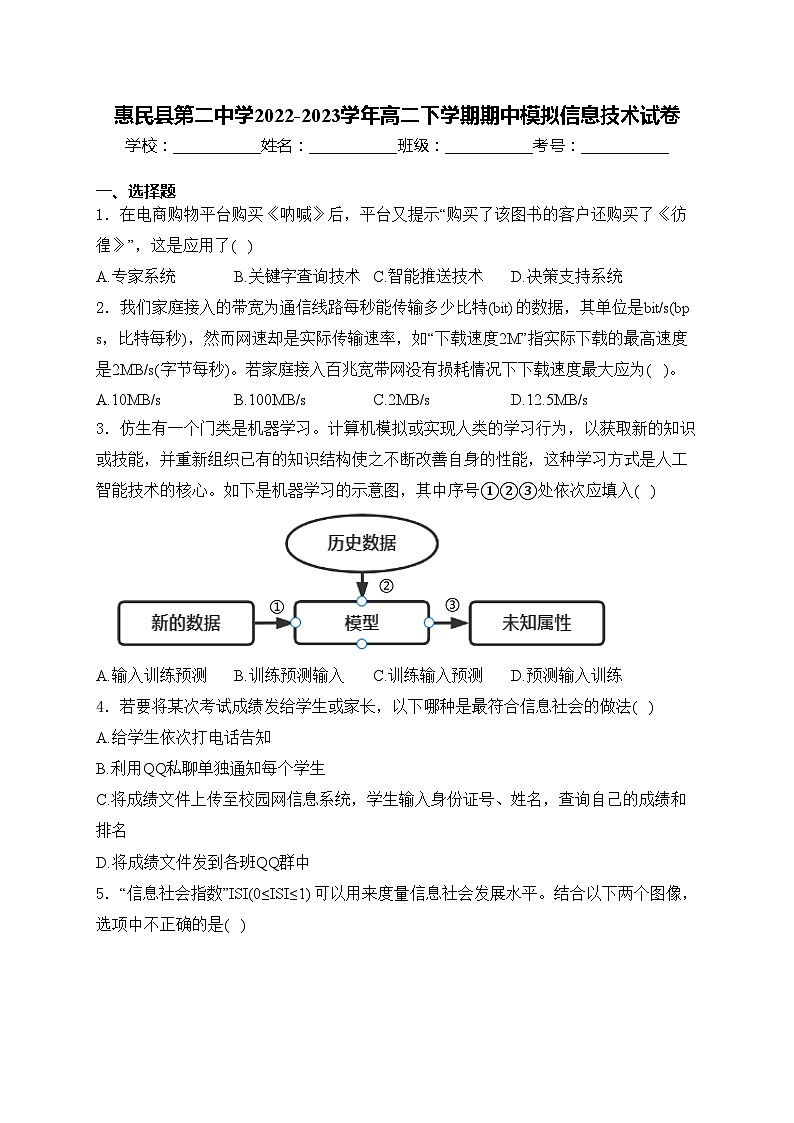 惠民县第二中学2022-2023学年高二下学期期中模拟信息技术试卷

学校：___________姓名：___________班级：___________考号：___________

一、选择题

1．在电商购物平台购买《呐喊》后，平台又提示“购买了该图书的客户还购买了《彷徨》”，这是应用了( )

A.专家系统　　B.关键字查询技术　C.智能推送技术　　D.决策支持系统

2．我们家庭接入的带宽为通信线路每秒能传输多少比特(bit)的数据，其单位是bit/s(bps，比特每秒)，然而网速却是实际传输速率，如“下载速度2M”指实际下载的最高速度是2MB/s(字节每秒)。若家庭接入百兆宽带网没有损耗情况下下载速度最大应为( )。

A.10MB/s　　B.100MB/s　　C.2MB/s　　D.12.5MB/s

3．仿生有一个门类是机器学习。计算机模拟或实现人类的学习行为，以获取新的知识或技能，并重新组织已有的知识结构使之不断改善自身的性能，这种学习方式是人工智能技术的核心。如下是机器学习的示意图，其中序号①②③处依次应填入( )

历史数据
②
新的数据　①　模型　③　未知属性

A.输入训练预测　　B.训练预测输入　　C.训练输入预测　　D.预测输入训练

4．若要将某次考试成绩发给学生或家长，以下哪种是最符合信息社会的做法( )

A.给学生依次打电话告知

B.利用QQ私聊单独通知每个学生

C.将成绩文件上传至校园网信息系统，学生输入身份证号、姓名，查询自己的成绩和排名

D.将成绩文件发到各班QQ群中

5．“信息社会指数”ISI(0≤ISI≤1) 可以用来度量信息社会发展水平。结合以下两个图像，选项中不正确的是( )